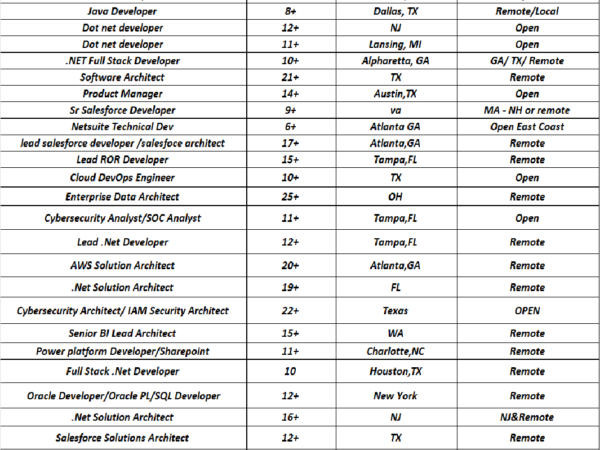 | Java Developer | 8+ | Dallas, TX | Remote/Local |
|---|---|---|---|
| Dot net developer | 12+ | NJ | Open |
| Dot net developer | 11+ | Lansing, MI | Open |
| .NET Full Stack Developer | 10+ | Alpharetta, GA | GA/ TX/ Remote |
| Software Architect | 21+ | TX | Remote |
| Product Manager | 14+ | Austin,TX | Open |
| Sr Salesforce Developer | 9+ | va | MA - NH or remote |
| Netsuite Technical Dev | 6+ | Atlanta GA | Open East Coast |
| lead salesforce developer /salesfoce architect | 17+ | Atlanta,GA | Remote |
| Lead ROR Developer | 15+ | Tampa,FL | Remote |
| Cloud DevOps Engineer | 10+ | TX | Open |
| Enterprise Data Architect | 25+ | OH | Remote |
| Cybersecurity Analyst/SOC Analyst | 11+ | Tampa,FL | Open |
| Lead .Net Developer | 12+ | Tampa,FL | Remote |
| AWS Solution Architect | 20+ | Atlanta,GA | Remote |
| .Net Solution Architect | 19+ | FL | Remote |
| Cybersecurity Architect/ IAM Security Architect | 22+ | Texas | OPEN |
| Senior BI Lead Architect | 15+ | WA | Remote |
| Power platform Developer/Sharepoint | 11+ | Charlotte,NC | Remote |
| Full Stack .Net Developer | 10 | Houston,TX | Remote |
| Oracle Developer/Oracle PL/SQL Developer | 12+ | New York | Remote |
| .Net Solution Architect | 16+ | NJ | NJ&Remote |
| Salesforce Solutions Architect | 12+ | TX | Remote |